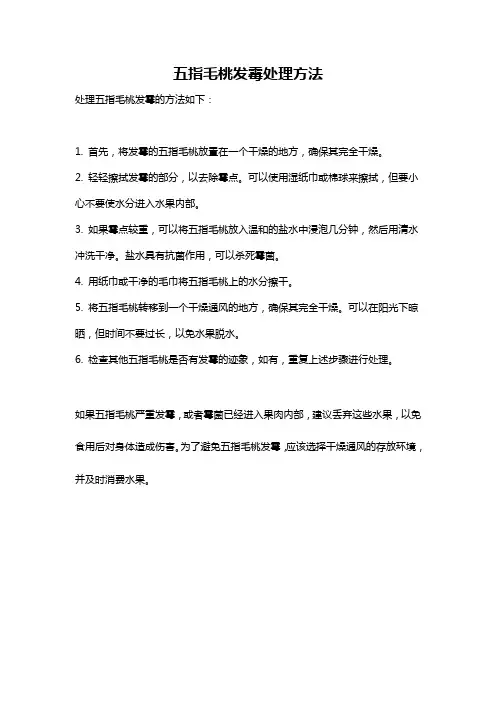 五指毛桃发霉处理方法

处理五指毛桃发霉的方法如下：

1. 首先，将发霉的五指毛桃放置在一个干燥的地方，确保其完全干燥。

2. 轻轻擦拭发霉的部分，以去除霉点。可以使用湿纸巾或棉球来擦拭，但要小心不要使水分进入水果内部。

3. 如果霉点较重，可以将五指毛桃放入温和的盐水中浸泡几分钟，然后用清水冲洗干净。盐水具有抗菌作用，可以杀死霉菌。

4. 用纸巾或干净的毛巾将五指毛桃上的水分擦干。

5. 将五指毛桃转移到一个干燥通风的地方，确保其完全干燥。可以在阳光下晾晒，但时间不要过长，以免水果脱水。

6. 检查其他五指毛桃是否有发霉的迹象，如有，重复上述步骤进行处理。

如果五指毛桃严重发霉，或者霉菌已经进入果肉内部，建议丢弃这些水果，以免食用后对身体造成伤害。为了避免五指毛桃发霉，应该选择干燥通风的存放环境，并及时消费水果。